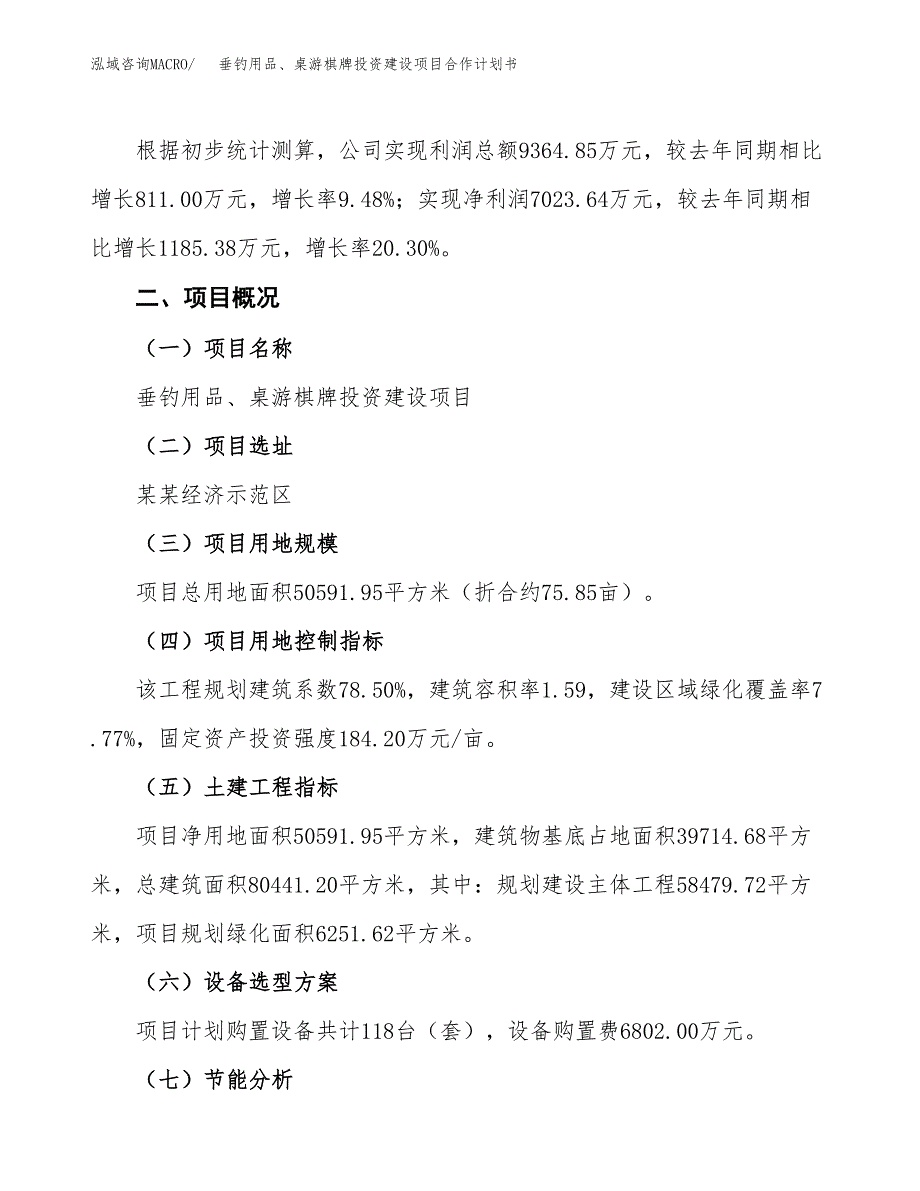 泓域咨询MACRO/　垂钓用品、桌游棋牌投资建设项目合作计划书

根据初步统计测算，公司实现利润总额9364.85万元，较去年同期相比增长811.00万元，增长率9.48%；实现净利润7023.64万元，较去年同期相比增长1185.38万元，增长率20.30%。

二、项目概况

（一）项目名称

垂钓用品、桌游棋牌投资建设项目

（二）项目选址

某某经济示范区

（三）项目用地规模

项目总用地面积50591.95平方米（折合约75.85亩）。

（四）项目用地控制指标

该工程规划建筑系数78.50%，建筑容积率1.59，建设区域绿化覆盖率7.77%，固定资产投资强度184.20万元/亩。

（五）土建工程指标

项目净用地面积50591.95平方米，建筑物基底占地面积39714.68平方米，总建筑面积80441.20平方米，其中：规划建设主体工程58479.72平方米，项目规划绿化面积6251.62平方米。

（六）设备选型方案

项目计划购置设备共计118台（套），设备购置费6802.00万元。

（七）节能分析